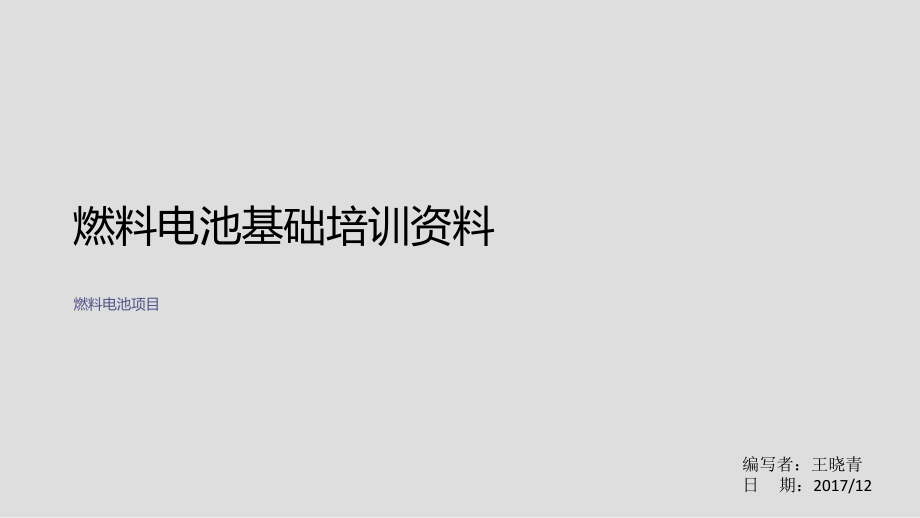 燃料电池基础培训资料

燃料电池项目

编写者：王晓青
日　期：2017/12